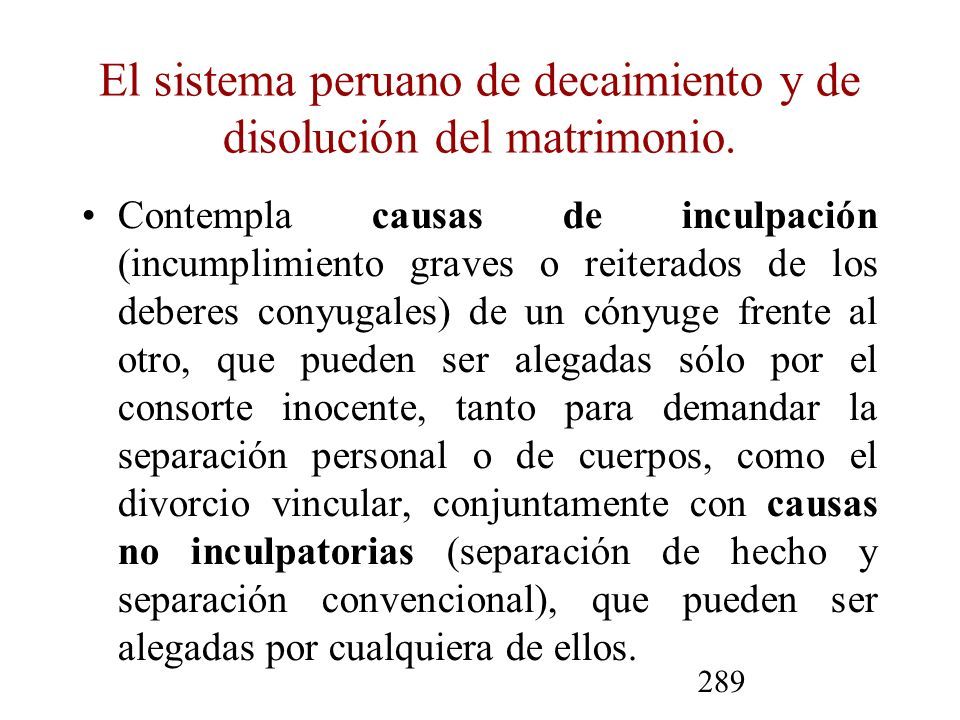 El sistema peruano de decaimiento y de disolución del matrimonio.

• Contempla causas de inculpación (incumplimiento graves o reiterados de los deberes conyugales) de un cónyuge frente al otro, que pueden ser alegadas sólo por el consorte inocente, tanto para demandar la separación personal o de cuerpos, como el divorcio vincular, conjuntamente con causas no inculpatorias (separación de hecho y separación convencional), que pueden ser alegadas por cualquiera de ellos.

289